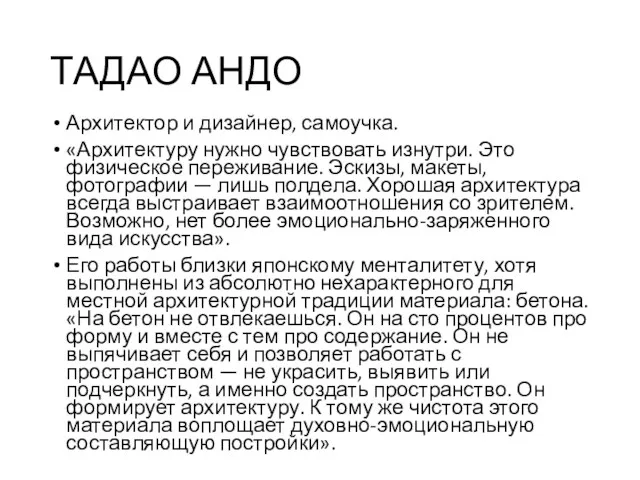 ТАДАО АНДО

• Архитектор и дизайнер, самоучка.

• «Архитектуру нужно чувствовать изнутри. Это физическое переживание. Эскизы, макеты, фотографии — лишь полдела. Хорошая архитектура всегда выстраивает взаимоотношения со зрителем. Возможно, нет более эмоционально-заряженного вида искусства».

• Его работы близки японскому менталитету, хотя выполнены из абсолютно нехарактерного для местной архитектурной традиции материала: бетона. «На бетон не отвлекаешься. Он на сто процентов про форму и вместе с тем про содержание. Он не выпячивает себя и позволяет работать с пространством — не украсить, выявить или подчеркнуть, а именно создать пространство. Он формирует архитектуру. К тому же чистота этого материала воплощает духовно-эмоциональную составляющую постройки».